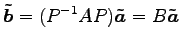 $\tilde{\boldsymbol{b}} = (P^{-1}AP)\tilde{\boldsymbol{a}} = B\tilde{\boldsymbol{a}}$